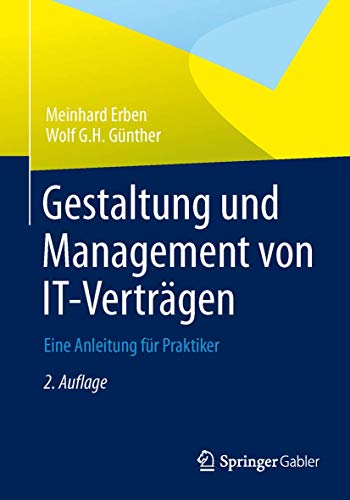 Meinhard Erben
Wolf G.H. Günther

Gestaltung und Management von IT-Verträgen

Eine Anleitung für Praktiker

2. Auflage

Springer Gabler